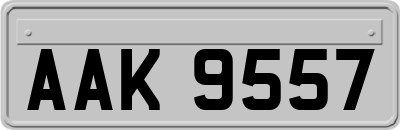 AAK 9557